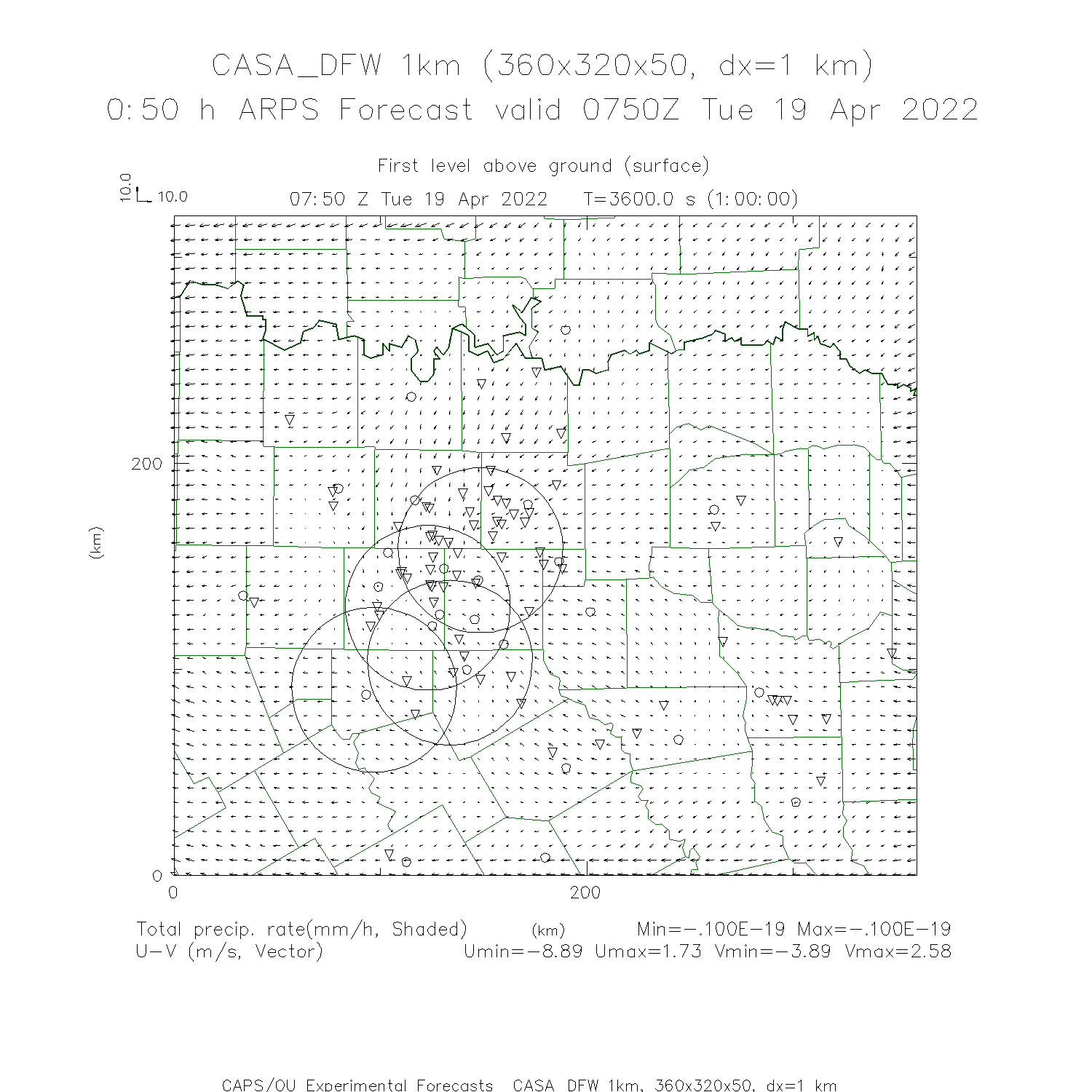 CASA_DFW 1km (360x320x50, dx=1 km)
0:50 h ARPS Forecast valid 0750Z Tue 19 Apr 2022

First level above ground (surface)

10.0
10.0

07:50 Z Tue 19 Apr 2022 T=3600.0 s (1:00:00)

200

(km)

0

0

200

Total precip. rate(mm/h, Shaded) (km) Min=-.100E-19 Max=-.100E-19
U-V (m/s, Vector) Umin=-8.89 Umax=1.73 Vmin=-3.89 Vmax=2.58

CAPS/OU Experimental Forecasts CASA DFW 1km, 360x320x50, dx=1 km